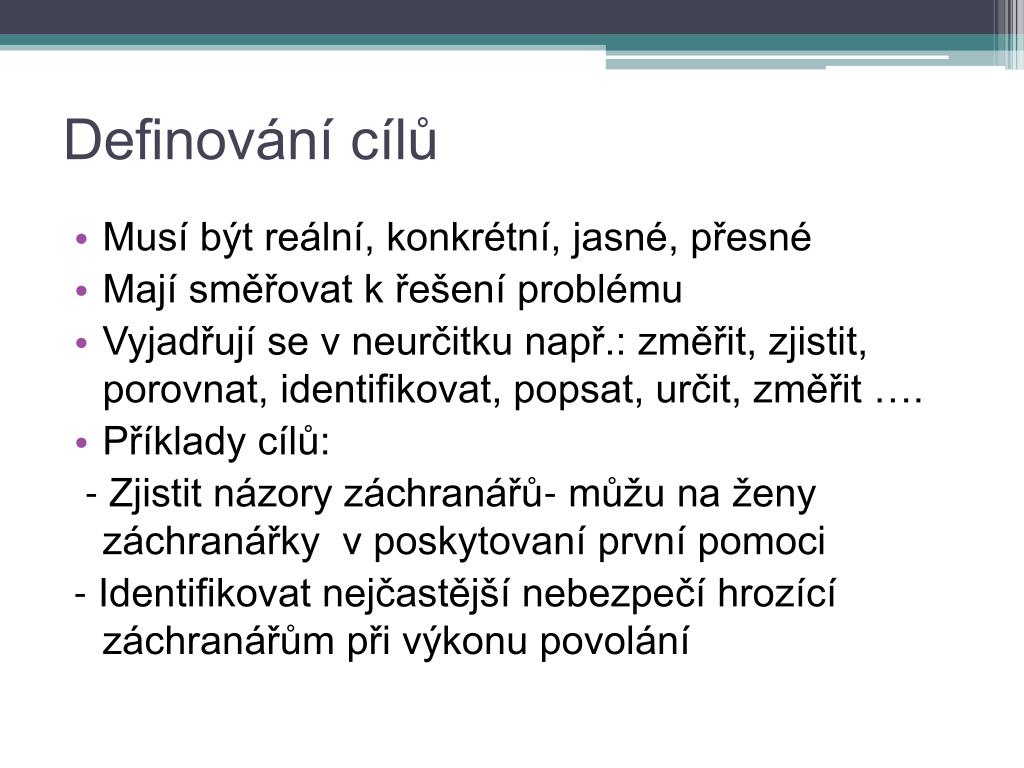 Definování cílů

• Musí být reální, konkrétní, jasné, přesné
• Mají směřovat k řešení problému
• Vyjadřují se v neurčitku např.: změřit, zjistit, porovnat, identifikovat, popsat, určit, změřit ….
• Příklady cílů:
 - Zjistit názory záchranářů- můžu na ženy záchranářky  v poskytovaní první pomoci
- Identifikovat nejčastější nebezpečí hrozící záchranářům při výkonu povolání